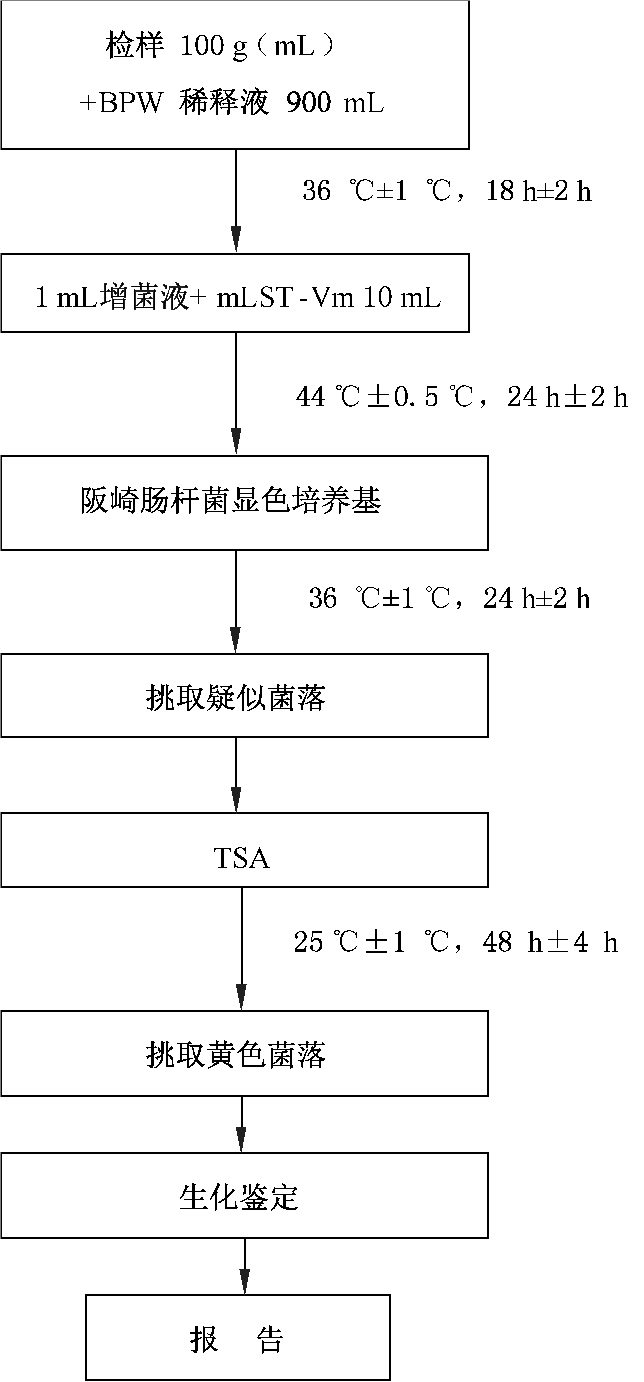 检样 100 g（mL）
+BPW 稀释液 900 mL

36 ℃±1 ℃，18 h±2 h

1 mL增菌液+ mLST-Vm 10 mL

44 ℃±0.5 ℃，24 h±2 h

阪崎肠杆菌显色培养基

36 ℃±1 ℃，24 h±2 h

挑取疑似菌落

TSA

25 ℃±1 ℃，48 h±4 h

挑取黄色菌落

生化鉴定

报 告